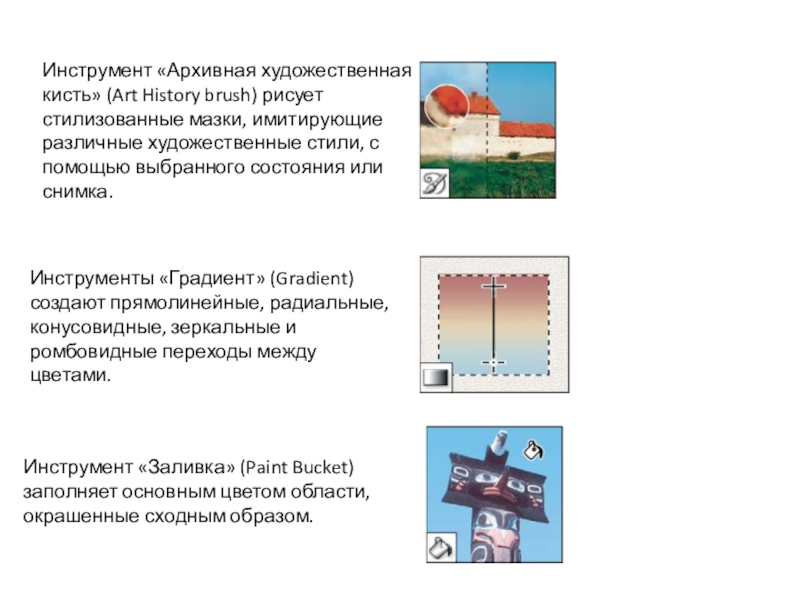 Инструмент «Архивная художественная кисть» (Art History brush) рисует стилизованные мазки, имитирующие различные художественные стили, с помощью выбранного состояния или снимка.

Инструменты «Градиент» (Gradient) создают прямолинейные, радиальные, конусовидные, зеркальные и ромбовидные переходы между цветами.

Инструмент «Заливка» (Paint Bucket) заполняет основным цветом области, окрашенные сходным образом.